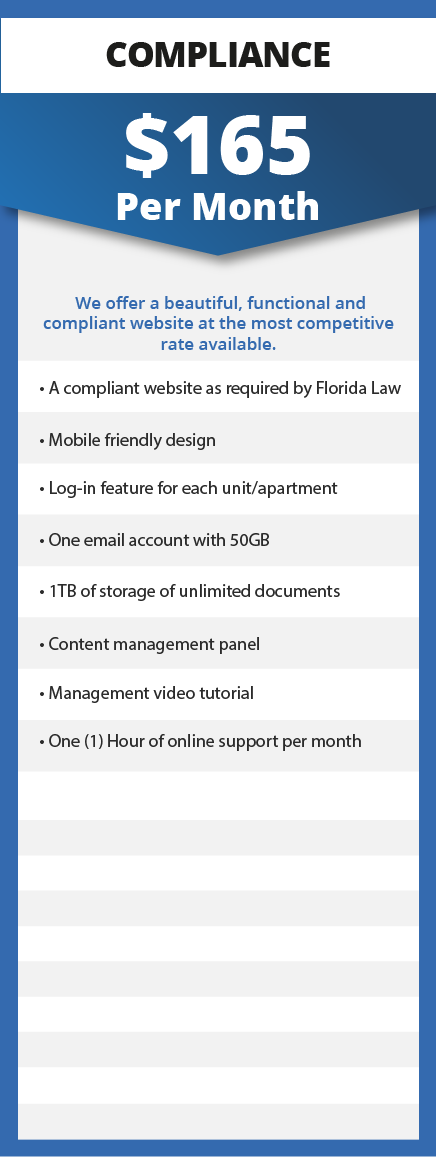 COMPLIANCE

$165
Per Month

We offer a beautiful, functional and compliant website at the most competitive rate available.

• A compliant website as required by Florida Law

• Mobile friendly design

• Log-in feature for each unit/apartment

• One email account with 50GB

• 1TB of storage of unlimited documents

• Content management panel

• Management video tutorial

• One (1) Hour of online support per month